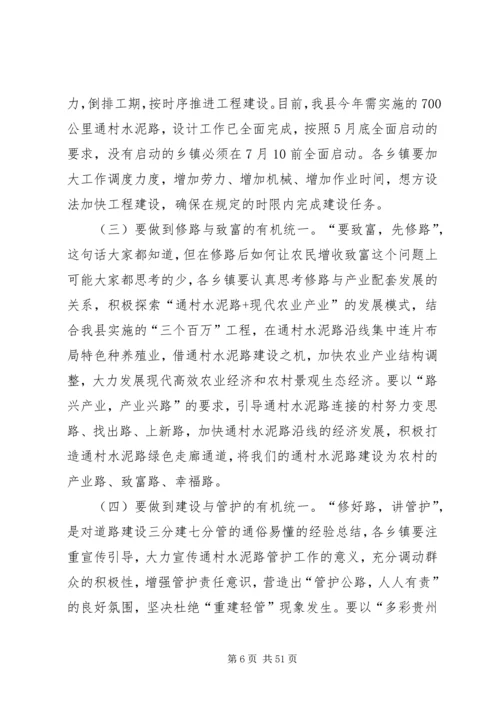 力，倒排工期，按时序推进工程建设。目前，我县今年需实施的700公里通村水泥路，设计工作已全面完成，按照5月底全面启动的要求，没有启动的乡镇必须在7月10前全面启动。各乡镇要加大工作调度力度，增加劳力、增加机械、增加作业时间，想方设法加快工程建设，确保在规定的时限内完成建设任务。

（三）要做到修路与致富的有机统一。“要致富，先修路”，这句话大家都知道，但在修路后如何让农民增收致富这个问题上可能大家都思考的少，各乡镇要认真思考修路与产业配套发展的关系，积极探索“通村水泥路+现代农业产业”的发展模式，结合我县实施的“三个百万”工程，在通村水泥路沿线集中连片布局特色种养殖业，借通村水泥路建设之机，加快农业产业结构调整，大力发展现代高效农业经济和农村景观生态经济。要以“路兴产业，产业兴路”的要求，引导通村水泥路连接的村努力变思路、找出路、上新路，加快通村水泥路沿线的经济发展，积极打造通村水泥路绿色走廊通道，将我们的通村水泥路建设为农村的产业路、致富路、幸福路。

（四）要做到建设与管护的有机统一。“修好路，讲管护”，是对道路建设三分建七分管的通俗易懂的经验总结，各乡镇要注重宣传引导，大力宣传通村水泥路管护工作的意义，充分调动群众的积极性，增强管护责任意识，营造出“管护公路，人人有责”的良好氛围，坚决杜绝“重建轻管”现象发生。要以“多彩贵州

第6页 共51页